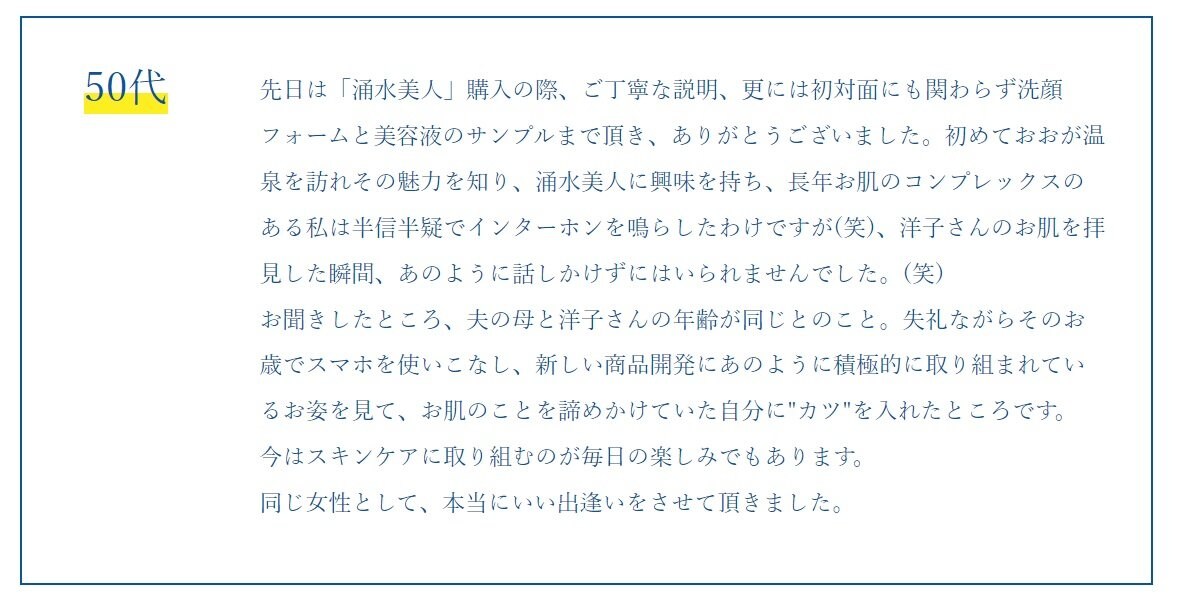 50代

先日は「涌水美人」購入の際、ご丁寧な説明、更には初対面にも関わらず洗顔フォームと美容液のサンプルまで頂き、ありがとうございました。初めておおが温泉を訪れその魅力を知り、涌水美人に興味を持ち、長年お肌のコンプレックスのある私は半信半疑でインターホンを鳴らしたわけですが(笑)、洋子さんのお肌を拝見した瞬間、あのように話しかけずにはいられませんでした。(笑)
お聞きしたところ、夫の母と洋子さんの年齢が同じとのこと。失礼ながらそのお歳でスマホを使いこなし、新しい商品開発にあのように積極的に取り組まれているお姿を見て、お肌のことを諦めかけていた自分に"カツ"を入れたところです。
今はスキンケアに取り組むのが毎日の楽しみでもあります。
同じ女性として、本当にいい出逢いをさせて頂きました。